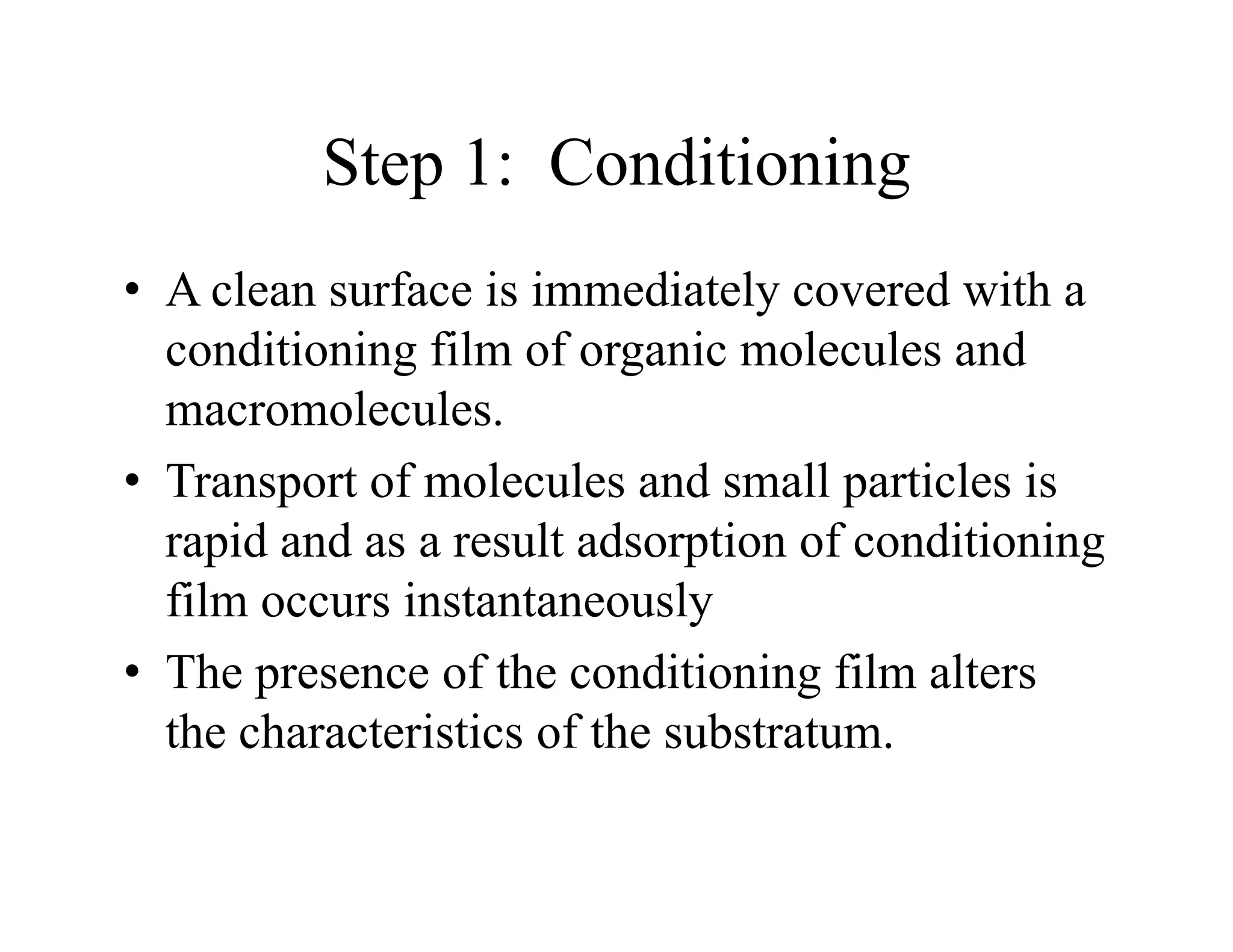 Step 1: Conditioning

• A clean surface is immediately covered with a conditioning film of organic molecules and macromolecules.

• Transport of molecules and small particles is rapid and as a result adsorption of conditioning film occurs instantaneously

• The presence of the conditioning film alters the characteristics of the substratum.